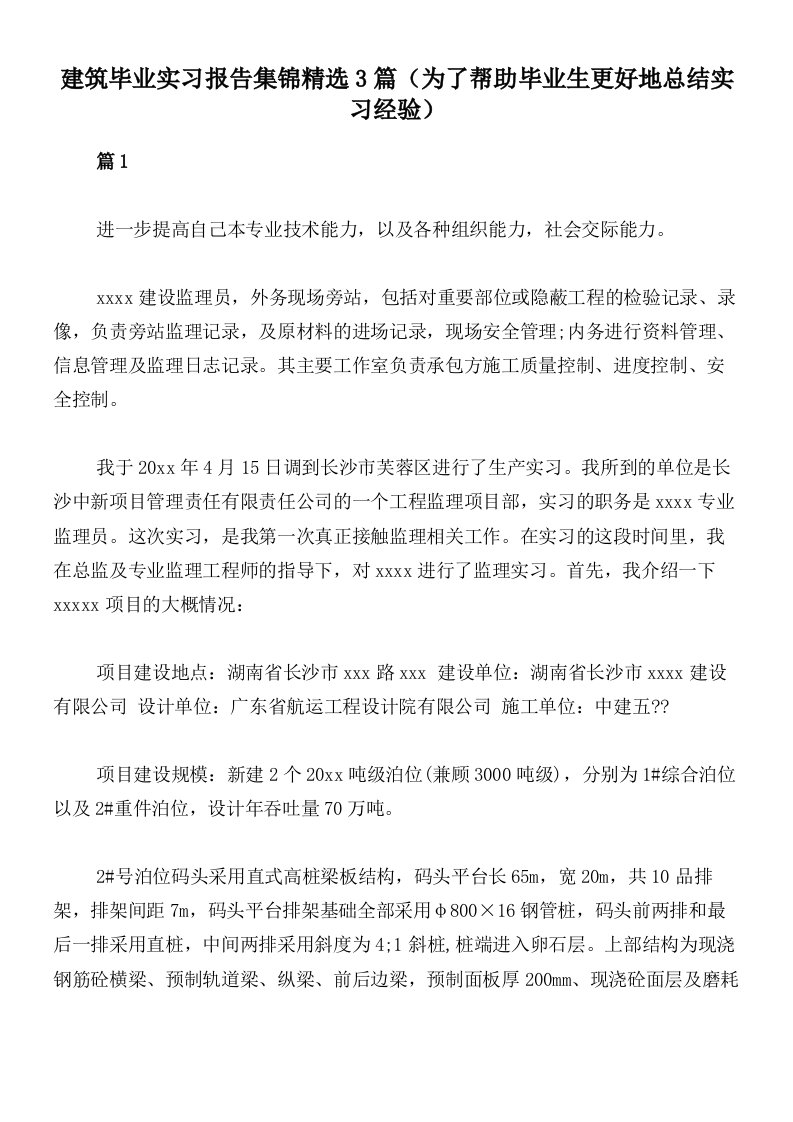 建筑毕业实习报告集锦精选3篇（为了帮助毕业生更好地总结实习经验）

篇1

进一步提高自己本专业技术能力，以及各种组织能力，社会交际能力。

xxxx建设监理员，外务现场旁站，包括对重要部位或隐蔽工程的检验记录、录像，负责旁站监理记录，及原材料的进场记录，现场安全管理;内务进行资料管理、信息管理及监理日志记录。其主要工作室负责承包方施工质量控制、进度控制、安全控制。

我于20xx年4月15日调到长沙市芙蓉区进行了生产实习。我所到的单位是长沙中新项目管理责任有限责任公司的一个工程监理项目部，实习的职务是xxxx专业监理员。这次实习，是我第一次真正接触监理相关工作。在实习的这段时间里，我在总监及专业监理工程师的指导下，对xxxx进行了监理实习。首先，我介绍一下xxxxx项目的大概情况：

项目建设地点：湖南省长沙市xxx路xxx 建设单位：湖南省长沙市xxxx建设有限公司 设计单位：广东省航运工程设计院有限公司 施工单位：中建五??

项目建设规模：新建2个20xx吨级泊位(兼顾3000吨级)，分别为1#综合泊位以及2#重件泊位，设计年吞吐量70万吨。

2#号泊位码头采用直式高桩梁板结构，码头平台长65m，宽20m，共10品排架，排架间距7m，码头平台排架基础全部采用φ800×16钢管桩，码头前两排和最后一排采用直桩，中间两排采用斜度为4;1斜桩,桩端进入卵石层。上部结构为现浇钢筋砼横梁、预制轨道梁、纵梁、前后边梁，预制面板厚200mm、现浇砼面层及磨耗